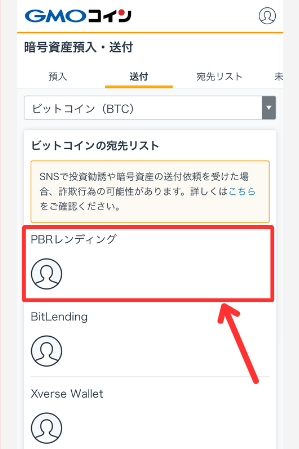 GMOコイン

暗号資産預入・送付

預入　送付　宛先リスト　未

ビットコイン（BTC）

ビットコインの宛先リスト

SNSで投資勧誘や暗号資産の送付依頼を受けた場合、詐欺行為の可能性があります。詳しくはこちらをご確認ください。

PBRレンディング

BitLending

Xverse Wallet